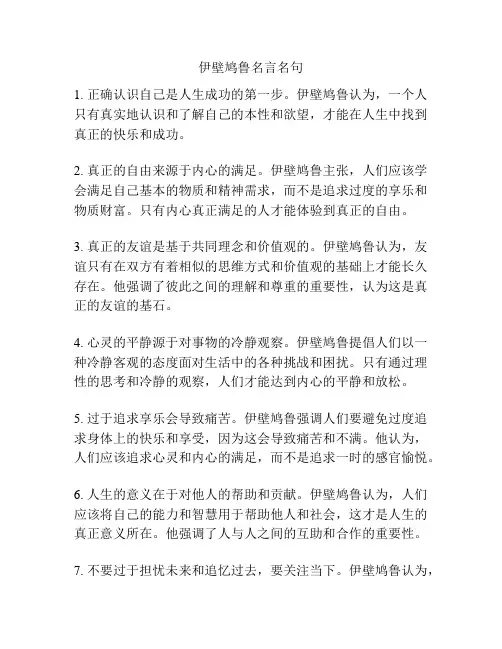 伊壁鸠鲁名言名句

1. 正确认识自己是人生成功的第一步。伊壁鸠鲁认为，一个人只有真实地认识和了解自己的本性和欲望，才能在人生中找到真正的快乐和成功。

2. 真正的自由来源于内心的满足。伊壁鸠鲁主张，人们应该学会满足自己基本的物质和精神需求，而不是追求过度的享乐和物质财富。只有内心真正满足的人才能体验到真正的自由。

3. 真正的友谊是基于共同理念和价值观的。伊壁鸠鲁认为，友谊只有在双方有着相似的思维方式和价值观的基础上才能长久存在。他强调了彼此之间的理解和尊重的重要性，认为这是真正的友谊的基石。

4. 心灵的平静源于对事物的冷静观察。伊壁鸠鲁提倡人们以一种冷静客观的态度面对生活中的各种挑战和困扰。只有通过理性的思考和冷静的观察，人们才能达到内心的平静和放松。

5. 过于追求享乐会导致痛苦。伊壁鸠鲁强调人们要避免过度追求身体上的快乐和享受，因为这会导致痛苦和不满。他认为，人们应该追求心灵和内心的满足，而不是追求一时的感官愉悦。

6. 人生的意义在于对他人的帮助和贡献。伊壁鸠鲁认为，人们应该将自己的能力和智慧用于帮助他人和社会，这才是人生的真正意义所在。他强调了人与人之间的互助和合作的重要性。

7. 不要过于担忧未来和追忆过去，要关注当下。伊壁鸠鲁认为，